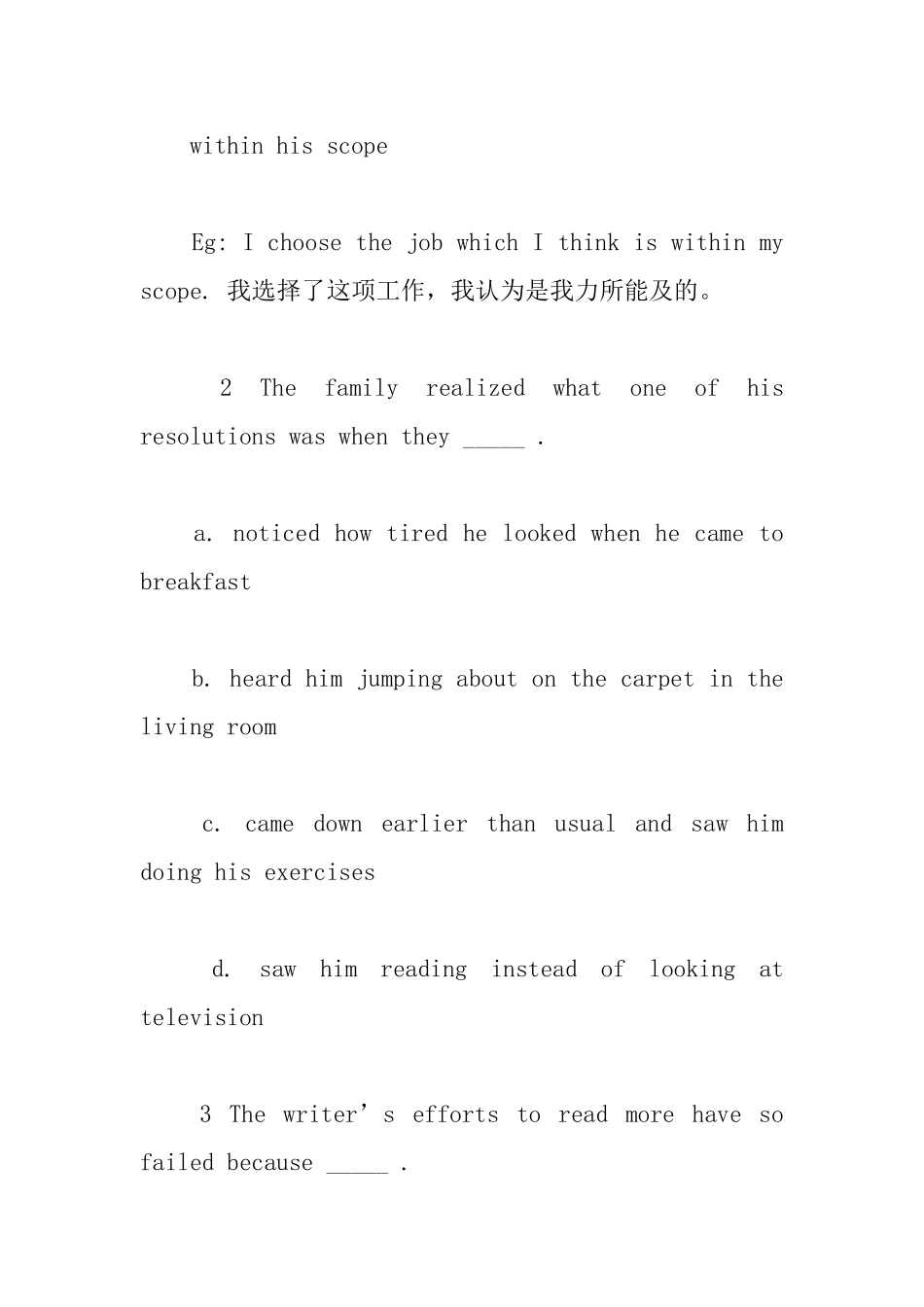 within his scope

Eg: I choose the job which I think is within my scope. 我选择了这项工作，我认为是我力所能及的。

2 The family realized what one of his resolutions was when they _____ .

a. noticed how tired he looked when he came to breakfast

b. heard him jumping about on the carpet in the living room

c. came down earlier than usual and saw him doing his exercises

d. saw him reading instead of looking at television

3 The writer’s efforts to read more have so failed because _____ .